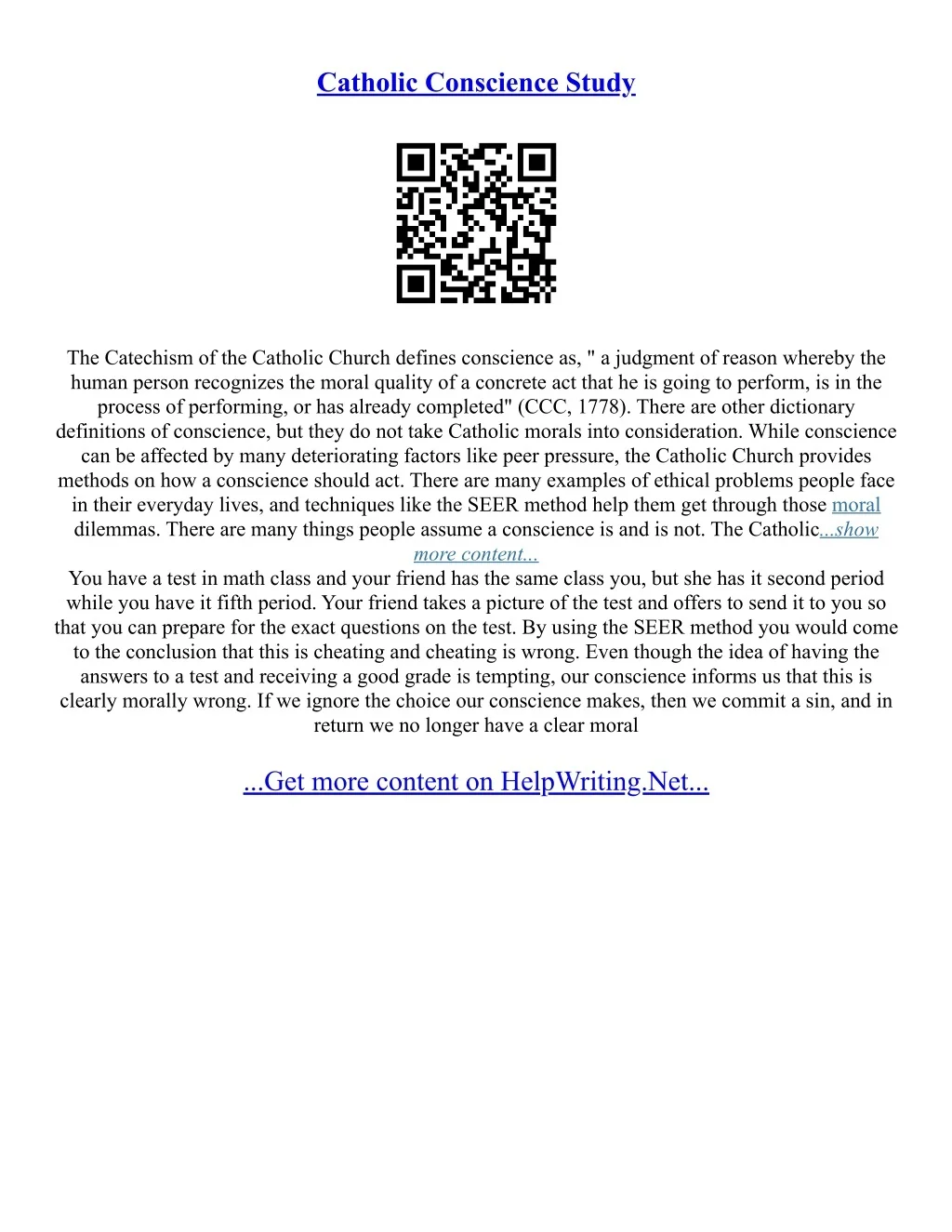 Catholic Conscience Study

The Catechism of the Catholic Church defines conscience as, " a judgment of reason whereby the human person recognizes the moral quality of a concrete act that he is going to perform, is in the process of performing, or has already completed" (CCC, 1778). There are other dictionary definitions of conscience, but they do not take Catholic morals into consideration. While conscience can be affected by many deteriorating factors like peer pressure, the Catholic Church provides methods on how a conscience should act. There are many examples of ethical problems people face in their everyday lives, and techniques like the SEER method help them get through those moral dilemmas. There are many things people assume a conscience is and is not. The Catholic...show more content...
You have a test in math class and your friend has the same class you, but she has it second period while you have it fifth period. Your friend takes a picture of the test and offers to send it to you so that you can prepare for the exact questions on the test. By using the SEER method you would come to the conclusion that this is cheating and cheating is wrong. Even though the idea of having the answers to a test and receiving a good grade is tempting, our conscience informs us that this is clearly morally wrong. If we ignore the choice our conscience makes, then we commit a sin, and in return we no longer have a clear moral

...Get more content on HelpWriting.Net...